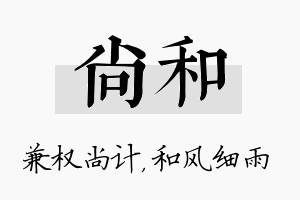 尚和

兼权尚计，和风细雨